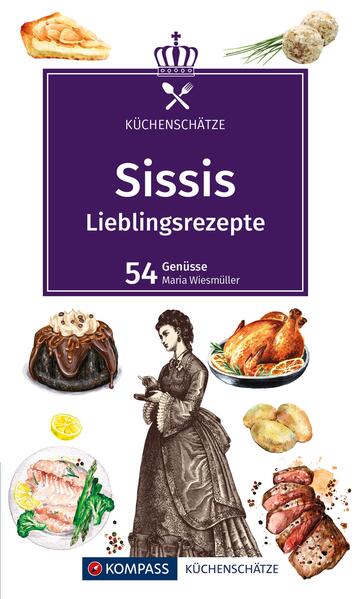 KÜCHENSCHÄTZE

Sissis
Lieblingsrezepte

54 Genüsse
Maria Wiesmüller

KOMPASS KÜCHENSCHÄTZE